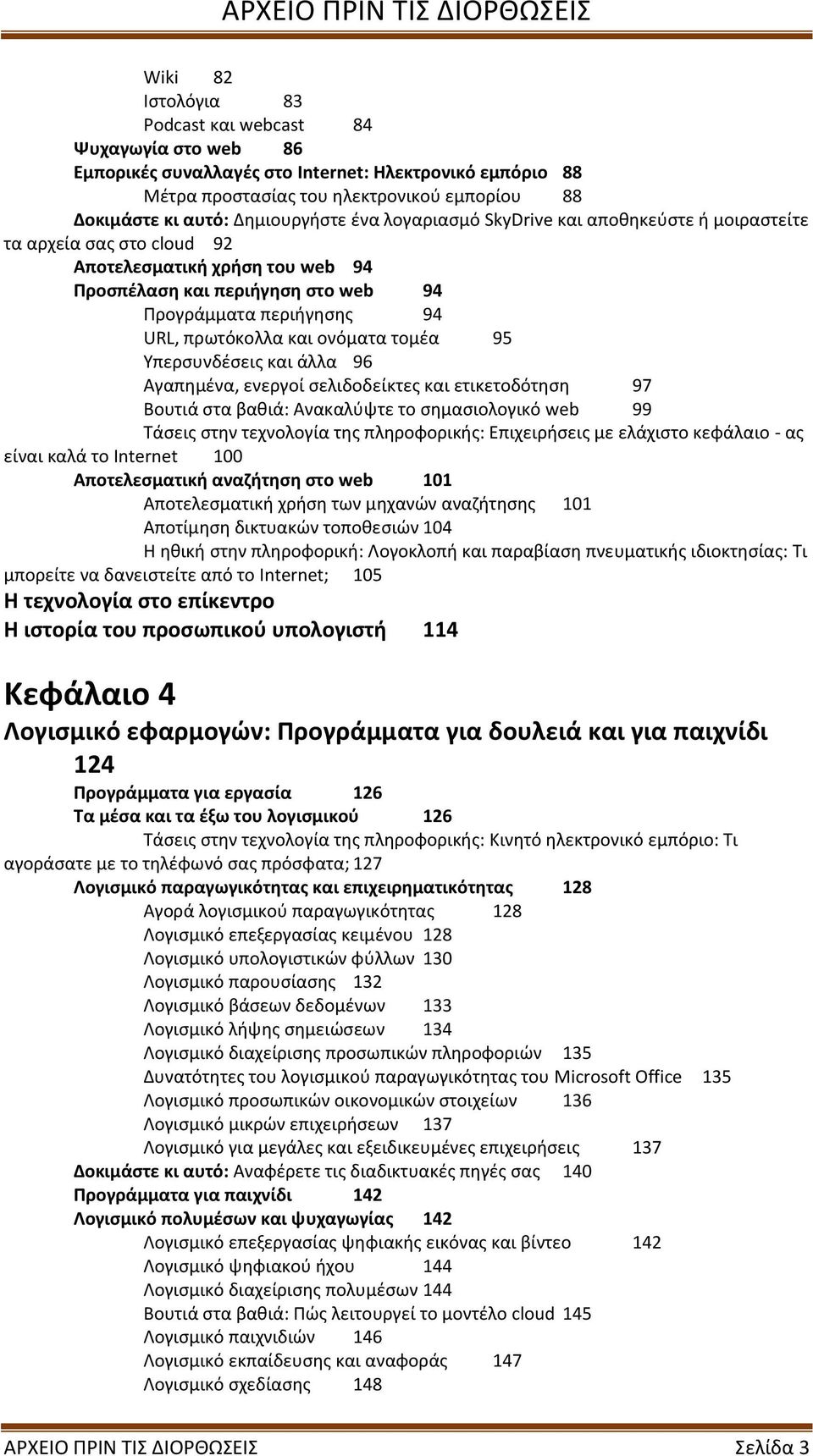 ΑΡΧΕΙΟ ΠΡΙΝ ΤΙΣ ΔΙΟΡΘΩΣΕΙΣ

Wiki 82
Ιστολόγια 83
Podcast και webcast 84
Ψυχαγωγία στο web 86
Εμπορικές συναλλαγές στο Internet: Ηλεκτρονικό εμπόριο 88
Μέτρα προστασίας του ηλεκτρονικού εμπορίου 88
Δοκιμάστε κι αυτό: Δημιουργήστε ένα λογαριασμό SkyDrive και αποθηκεύστε ή μοιραστείτε τα αρχεία σας στο cloud 92
Αποτελεσματική χρήση του web 94
Προσπέλαση και περιήγηση στο web 94
Προγράμματα περιήγησης 94
URL, πρωτόκολλα και ονόματα τομέα 95
Υπερσυνδέσεις και άλλα 96
Αγαπημένα, ενεργοί σελιδοδείκτες και ετικετοδότηση 97
Βουτιά στα βαθιά: Ανακαλύψτε το σημασιολογικό web 99
Τάσεις στην τεχνολογία της πληροφορικής: Επιχειρήσεις με ελάχιστο κεφάλαιο - ας είναι καλά το Internet 100
Αποτελεσματική αναζήτηση στο web 101
Αποτελεσματική χρήση των μηχανών αναζήτησης 101
Αποτίμηση δικτυακών τοποθεσιών 104
Η ηθική στην πληροφορική: Λογοκλοπή και παραβίαση πνευματικής ιδιοκτησίας: Τι μπορείτε να δανειστείτε από το Internet; 105
Η τεχνολογία στο επίκεντρο
Η ιστορία του προσωπικού υπολογιστή 114

Κεφάλαιο 4
Λογισμικό εφαρμογών: Προγράμματα για δουλειά και για παιχνίδι 124
Προγράμματα για εργασία 126
Τα μέσα και τα έξω του λογισμικού 126
Τάσεις στην τεχνολογία της πληροφορικής: Κινητό ηλεκτρονικό εμπόριο: Τι αγοράσατε με το τηλέφωνό σας πρόσφατα; 127
Λογισμικό παραγωγικότητας και επιχειρηματικότητας 128
Αγορά λογισμικού παραγωγικότητας 128
Λογισμικό επεξεργασίας κειμένου 128
Λογισμικό υπολογιστικών φύλλων 130
Λογισμικό παρουσίασης 132
Λογισμικό βάσεων δεδομένων 133
Λογισμικό λήψης σημειώσεων 134
Λογισμικό διαχείρισης προσωπικών πληροφοριών 135
Δυνατότητες του λογισμικού παραγωγικότητας του Microsoft Office 135
Λογισμικό προσωπικών οικονομικών στοιχείων 136
Λογισμικό μικρών επιχειρήσεων 137
Λογισμικό για μεγάλες και εξειδικευμένες επιχειρήσεις 137
Δοκιμάστε κι αυτό: Αναφέρετε τις διαδικτυακές πηγές σας 140
Προγράμματα για παιχνίδι 142
Λογισμικό πολυμέσων και ψυχαγωγίας 142
Λογισμικό επεξεργασίας ψηφιακής εικόνας και βίντεο 142
Λογισμικό ψηφιακού ήχου 144
Λογισμικό διαχείρισης πολυμέσων 144
Βουτιά στα βαθιά: Πώς λειτουργεί το μοντέλο cloud 145
Λογισμικό παιχνιδιών 146
Λογισμικό εκπαίδευσης και αναφοράς 147
Λογισμικό σχεδίασης 148

ΑΡΧΕΙΟ ΠΡΙΝ ΤΙΣ ΔΙΟΡΘΩΣΕΙΣ Σελίδα 3